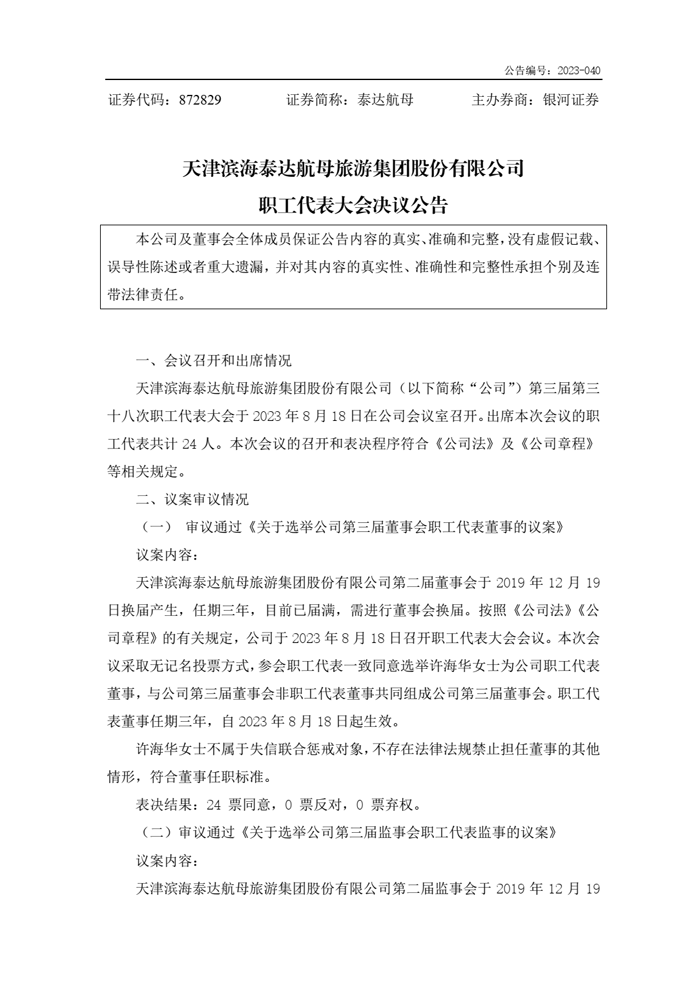 公告编号：2023-040

证券代码：872829　　证券简称：泰达航母　　主办券商：银河证券

天津滨海泰达航母旅游集团股份有限公司
职工代表大会决议公告

本公司及董事会全体成员保证公告内容的真实、准确和完整，没有虚假记载、误导性陈述或者重大遗漏，并对其内容的真实性、准确性和完整性承担个别及连带法律责任。

一、会议召开和出席情况

天津滨海泰达航母旅游集团股份有限公司（以下简称“公司”）第三届第三十八次职工代表大会于 2023 年 8 月 18 日在公司会议室召开。出席本次会议的职工代表共计 24 人。本次会议的召开和表决程序符合《公司法》及《公司章程》等相关规定。

二、议案审议情况

（一） 审议通过《关于选举公司第三届董事会职工代表董事的议案》

议案内容：

天津滨海泰达航母旅游集团股份有限公司第二届董事会于 2019 年 12 月 19 日换届产生，任期三年，目前已届满，需进行董事会换届。按照《公司法》《公司章程》的有关规定，公司于 2023 年 8 月 18 日召开职工代表大会会议。本次会议采取无记名投票方式，参会职工代表一致同意选举许海华女士为公司职工代表董事，与公司第三届董事会非职工代表董事共同组成公司第三届董事会。职工代表董事任期三年，自 2023 年 8 月 18 日起生效。

许海华女士不属于失信联合惩戒对象，不存在法律法规禁止担任董事的其他情形，符合董事任职标准。

表决结果：24 票同意，0 票反对，0 票弃权。

（二）审议通过《关于选举公司第三届监事会职工代表监事的议案》

议案内容：

天津滨海泰达航母旅游集团股份有限公司第二届监事会于 2019 年 12 月 19